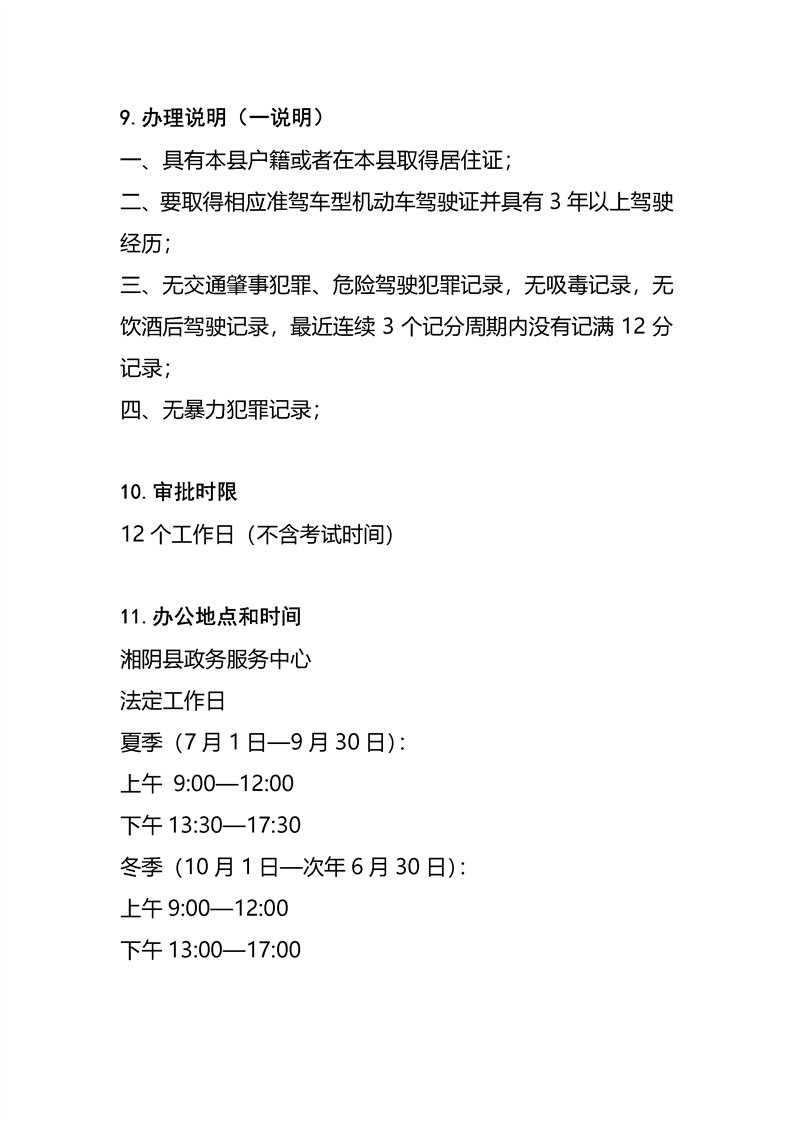 9. 办理说明（一说明）

一、具有本县户籍或者在本县取得居住证；

二、要取得相应准驾车型机动车驾驶证并具有 3 年以上驾驶经历；

三、无交通肇事犯罪、危险驾驶犯罪记录，无吸毒记录，无饮酒后驾驶记录，最近连续 3 个记分周期内没有记满 12 分记录；

四、无暴力犯罪记录；

10. 审批时限

12 个工作日（不含考试时间）

11. 办公地点和时间

湘阴县政务服务中心

法定工作日

夏季（7 月 1 日—9 月 30 日）：

上午 9:00—12:00

下午 13:30—17:30

冬季（10 月 1 日—次年 6 月 30 日）：

上午 9:00—12:00

下午 13:00—17:00